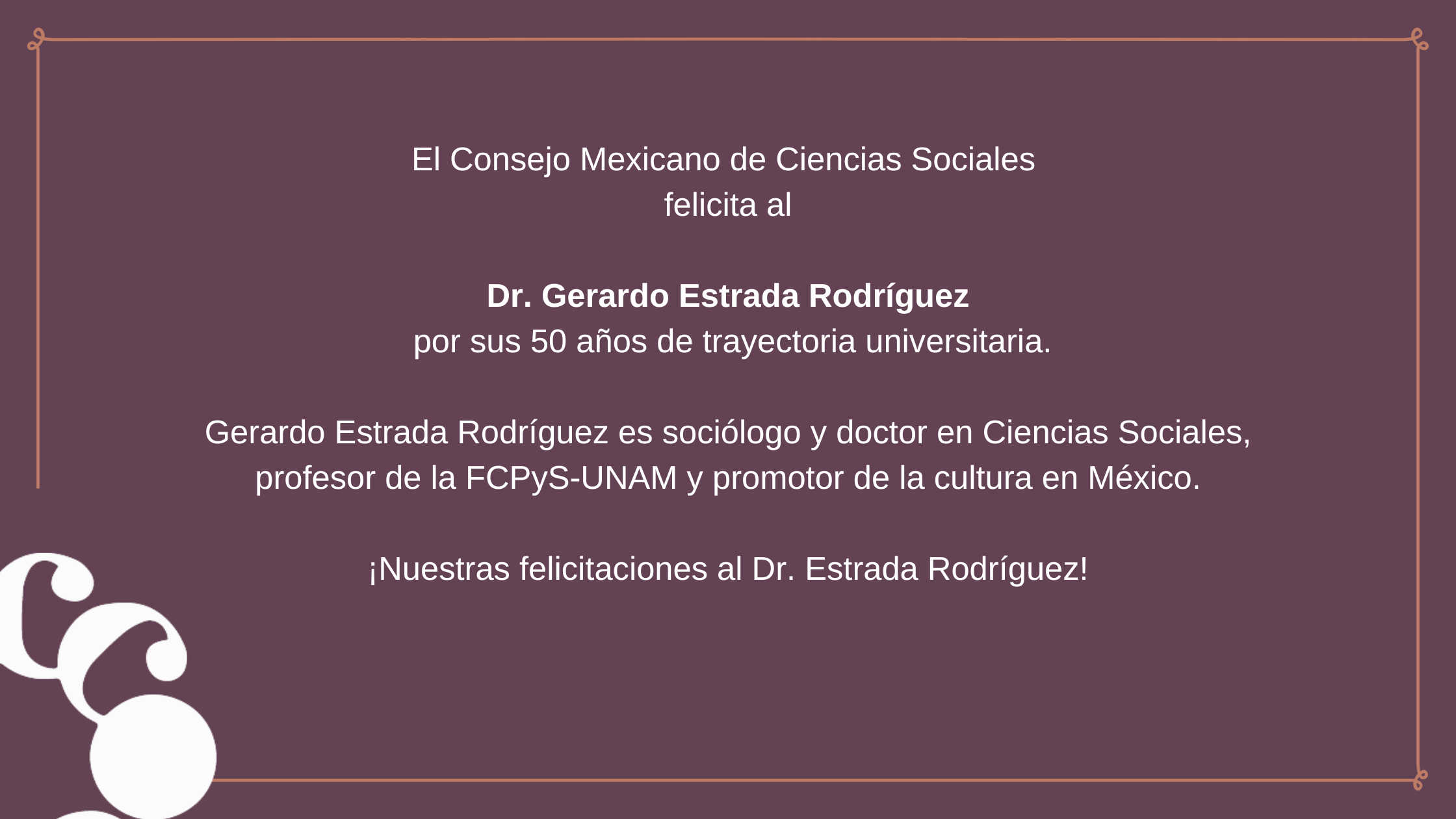 El Consejo Mexicano de Ciencias Sociales
felicita al

Dr. Gerardo Estrada Rodríguez
por sus 50 años de trayectoria universitaria.

Gerardo Estrada Rodríguez es sociólogo y doctor en Ciencias Sociales, profesor de la FCPyS-UNAM y promotor de la cultura en México.

¡Nuestras felicitaciones al Dr. Estrada Rodríguez!